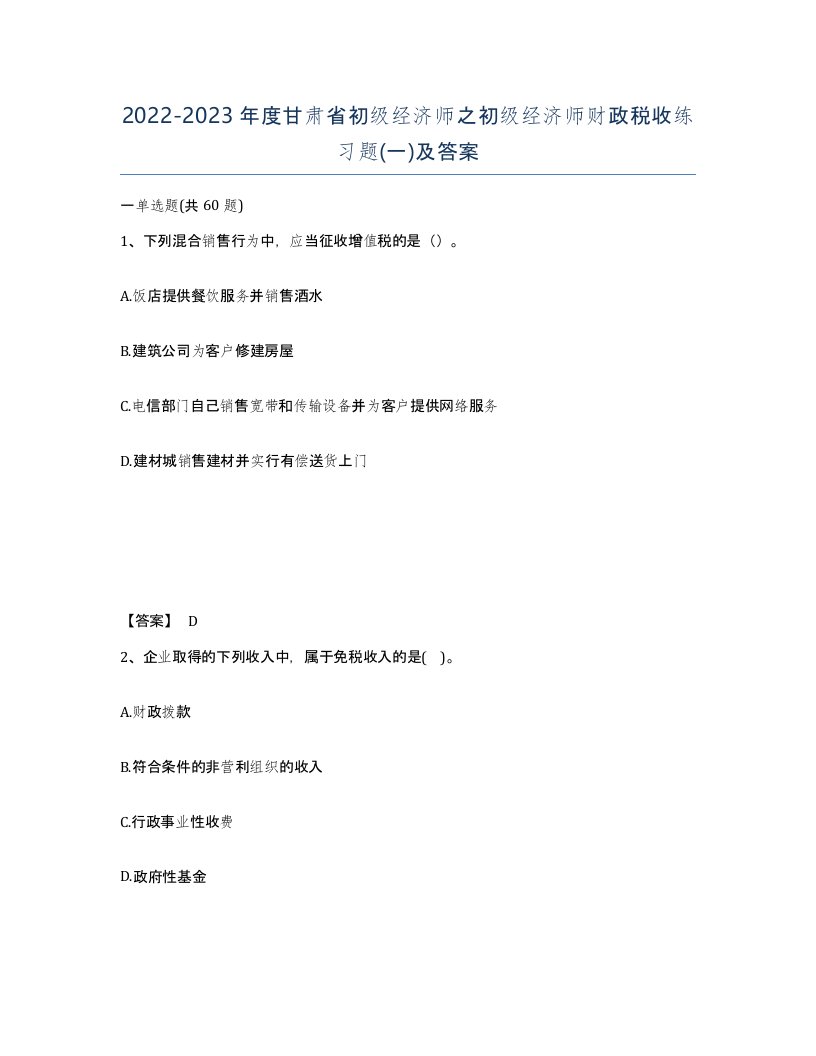 2022-2023年度甘肃省初级经济师之初级经济师财政税收练习题(一)及答案

一单选题(共60题)

1、下列混合销售行为中，应当征收增值税的是（）。

A.饭店提供餐饮服务并销售酒水

B.建筑公司为客户修建房屋

C.电信部门自己销售宽带和传输设备并为客户提供网络服务

D.建材城销售建材并实行有偿送货上门

【答案】 D

2、企业取得的下列收入中，属于免税收入的是( )。

A.财政拨款

B.符合条件的非营利组织的收入

C.行政事业性收费

D.政府性基金